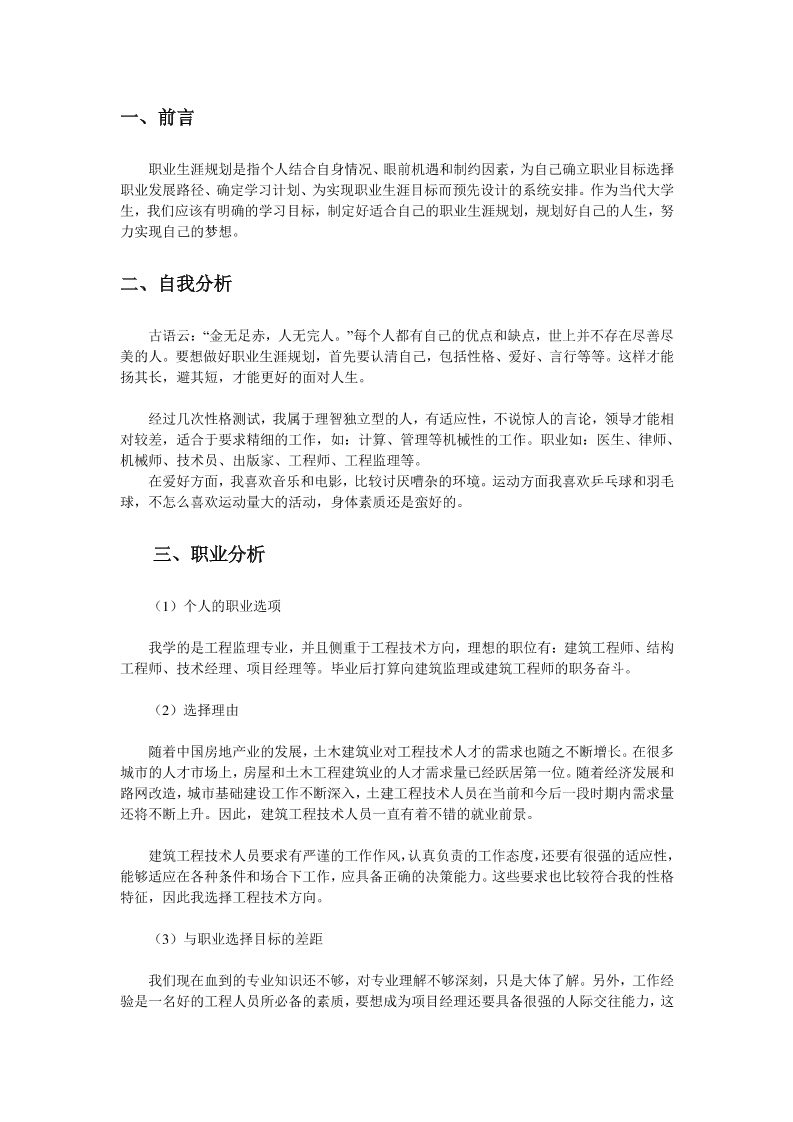 一、前言

职业生涯规划是指个人结合自身情况、眼前机遇和制约因素，为自己确立职业目标选择职业发展路径、确定学习计划、为实现职业生涯目标而预先设计的系统安排。作为当代大学生，我们应该有明确的学习目标，制定好适合自己的职业生涯规划，规划好自己的人生，努力实现自己的梦想。

二、自我分析

古语云：“金无足赤，人无完人。”每个人都有自己的优点和缺点，世上并不存在尽善尽美的人。要想做好职业生涯规划，首先要认清自己，包括性格、爱好、言行等等。这样才能扬其长，避其短，才能更好的面对人生。

经过几次性格测试，我属于理智独立型的人，有适应性，不说惊人的言论，领导才能相对较差，适合于要求精细的工作，如：计算、管理等机械性的工作。职业如：医生、律师、机械师、技术员、出版家、工程师、工程监理等。
在爱好方面，我喜欢音乐和电影，比较讨厌嘈杂的环境。运动方面我喜欢乒乓球和羽毛球，不怎么喜欢运动量大的活动，身体素质还是蛮好的。

三、职业分析

（1）个人的职业选项

我学的是工程监理专业，并且侧重于工程技术方向，理想的职位有：建筑工程师、结构工程师、技术经理、项目经理等。毕业后打算向建筑监理或建筑工程师的职务奋斗。

（2）选择理由

随着中国房地产业的发展，土木建筑业对工程技术人才的需求也随之不断增长。在很多城市的人才市场上，房屋和土木工程建筑业的人才需求量已经跃居第一位。随着经济发展和路网改造，城市基础建设工作不断深入，土建工程技术人员在当前和今后一段时期内需求量还将不断上升。因此，建筑工程技术人员一直有着不错的就业前景。

建筑工程技术人员要求有严谨的工作作风，认真负责的工作态度，还要有很强的适应性，能够适应在各种条件和场合下工作，应具备正确的决策能力。这些要求也比较符合我的性格特征，因此我选择工程技术方向。

（3）与职业选择目标的差距

我们现在血到的专业知识还不够，对专业理解不够深刻，只是大体了解。另外，工作经验是一名好的工程人员所必备的素质，要想成为项目经理还要具备很强的人际交往能力，这